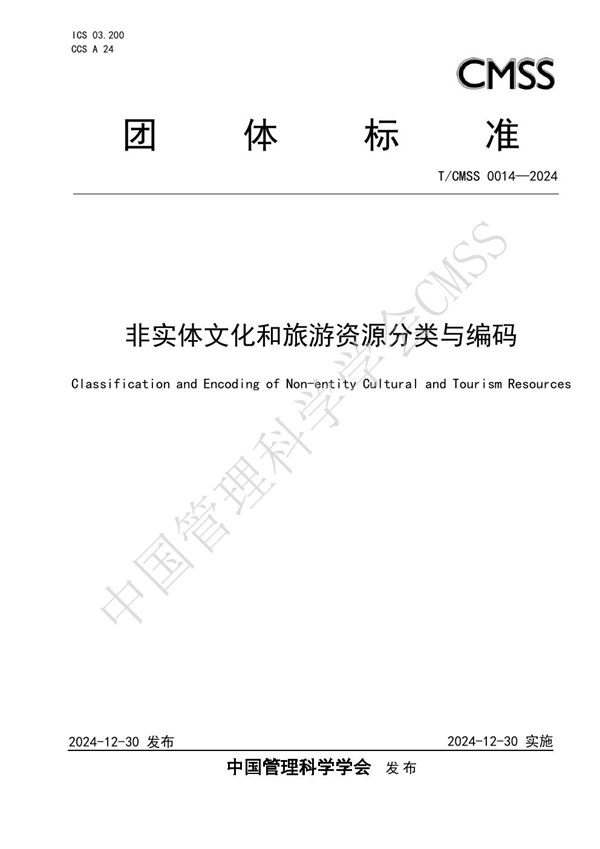 ICS 03.200
CCS A 24

CMSS

团 体 标 准

T/CMSS 0014—2024

非实体文化和旅游资源分类与编码

Classification and Encoding of Non-entity Cultural and Tourism Resources

中国管理科学学会CMSS

2024-12-30 发布

2024-12-30 实施

中国管理科学学会 发布